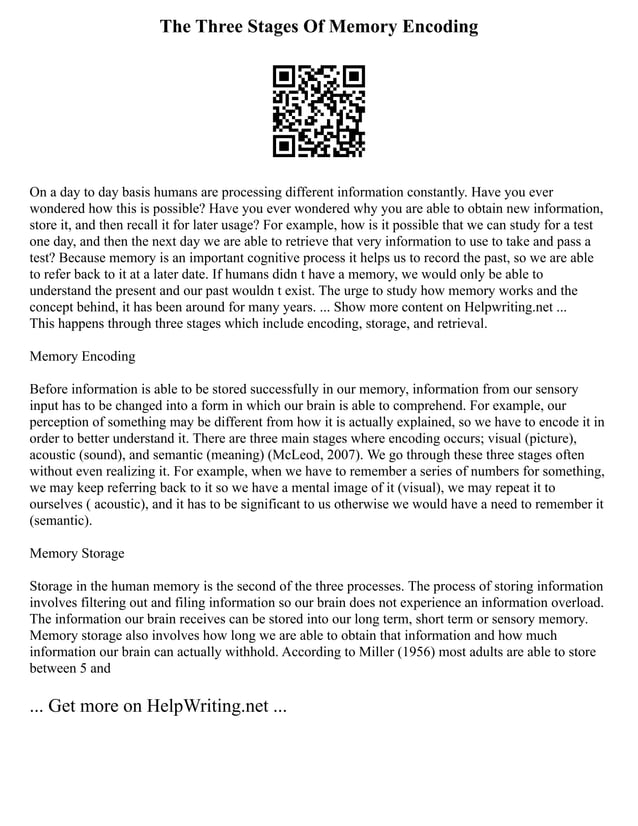 The Three Stages Of Memory Encoding

On a day to day basis humans are processing different information constantly. Have you ever wondered how this is possible? Have you ever wondered why you are able to obtain new information, store it, and then recall it for later usage? For example, how is it possible that we can study for a test one day, and then the next day we are able to retrieve that very information to use to take and pass a test? Because memory is an important cognitive process it helps us to record the past, so we are able to refer back to it at a later date. If humans didn t have a memory, we would only be able to understand the present and our past wouldn t exist. The urge to study how memory works and the concept behind, it has been around for many years. ... Show more content on Helpwriting.net ... This happens through three stages which include encoding, storage, and retrieval.

Memory Encoding

Before information is able to be stored successfully in our memory, information from our sensory input has to be changed into a form in which our brain is able to comprehend. For example, our perception of something may be different from how it is actually explained, so we have to encode it in order to better understand it. There are three main stages where encoding occurs; visual (picture), acoustic (sound), and semantic (meaning) (McLeod, 2007). We go through these three stages often without even realizing it. For example, when we have to remember a series of numbers for something, we may keep referring back to it so we have a mental image of it (visual), we may repeat it to ourselves ( acoustic), and it has to be significant to us otherwise we would have a need to remember it (semantic).

Memory Storage

Storage in the human memory is the second of the three processes. The process of storing information involves filtering out and filing information so our brain does not experience an information overload. The information our brain receives can be stored into our long term, short term or sensory memory. Memory storage also involves how long we are able to obtain that information and how much information our brain can actually withhold. According to Miller (1956) most adults are able to store between 5 and

... Get more on HelpWriting.net ...